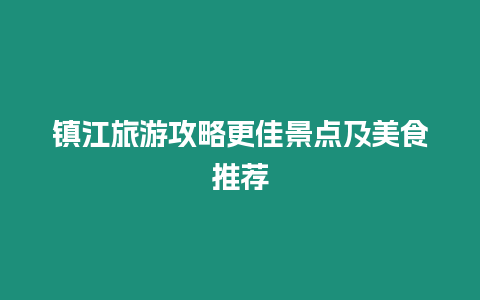 镇江旅游攻略更佳景点及美食推荐